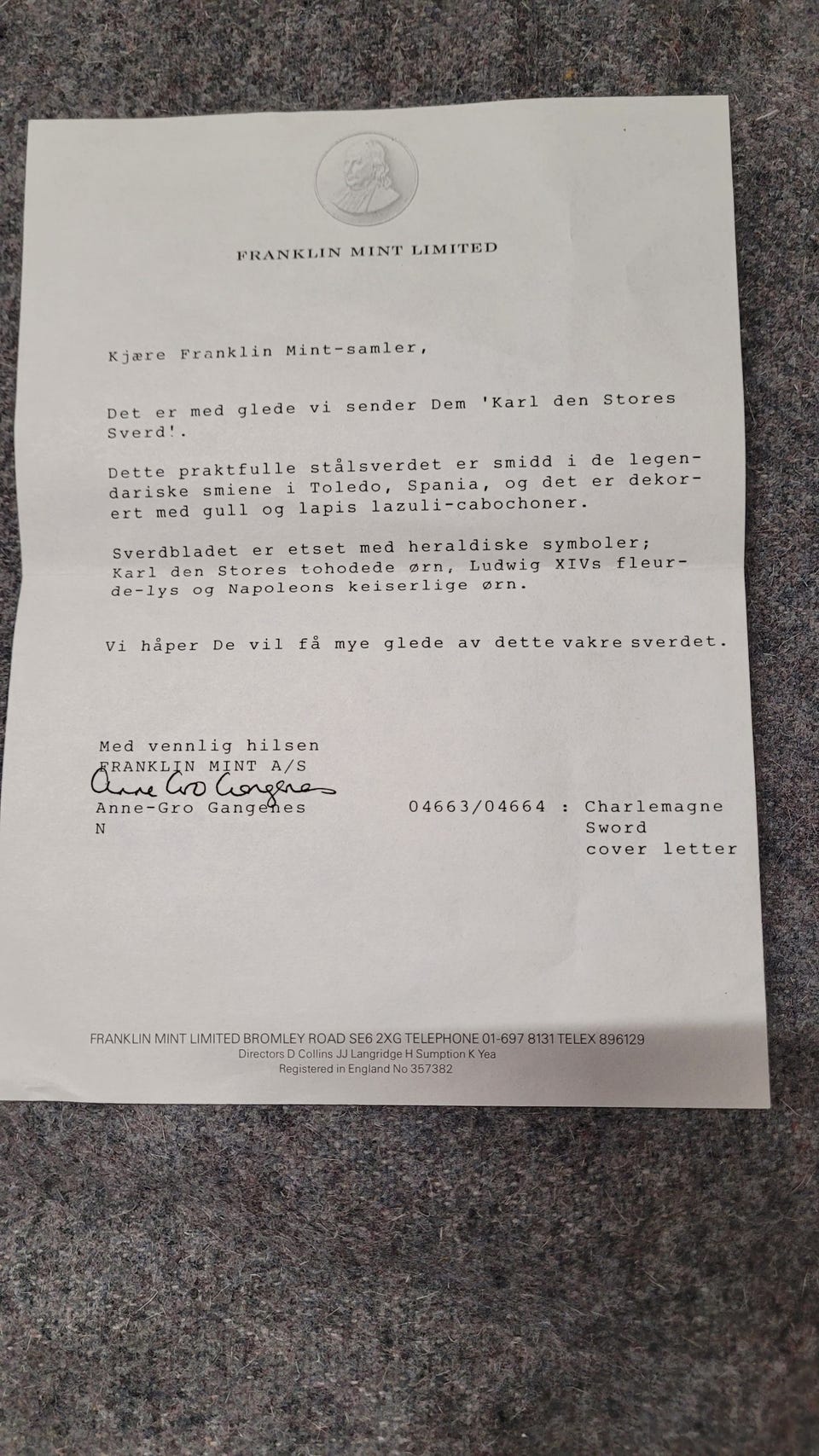 FRANKLIN MINT LIMITED

Kjære Franklin Mint-samler,

Det er med glede vi sender Dem 'Karl den Stores Sverd'.

Dette praktfulle stålsverdet er smidd i de legendariske smiene i Toledo, Spania, og det er dekorert med gull og lapis lazuli-cabochoner.

Sverdbladet er etset med heraldiske symboler; Karl den Stores tohodede ørn, Ludwig XIVs fleur-de-lys og Napoleons keiserlige ørn.

Vi håper De vil få mye glede av dette vakre sverdet.

Med vennlig hilsen
FRANKLIN MINT A/S
Anne Gro Gangenes
Anne-Gro Gangenes
N

04663/04664 : Charlemagne
Sword
cover letter

FRANKLIN MINT LIMITED BROMLEY ROAD SE6 2XG TELEPHONE 01-697 8131 TELEX 896129
Directors D Collins JJ Langridge H Sumption K Yea
Registered in England No 357382